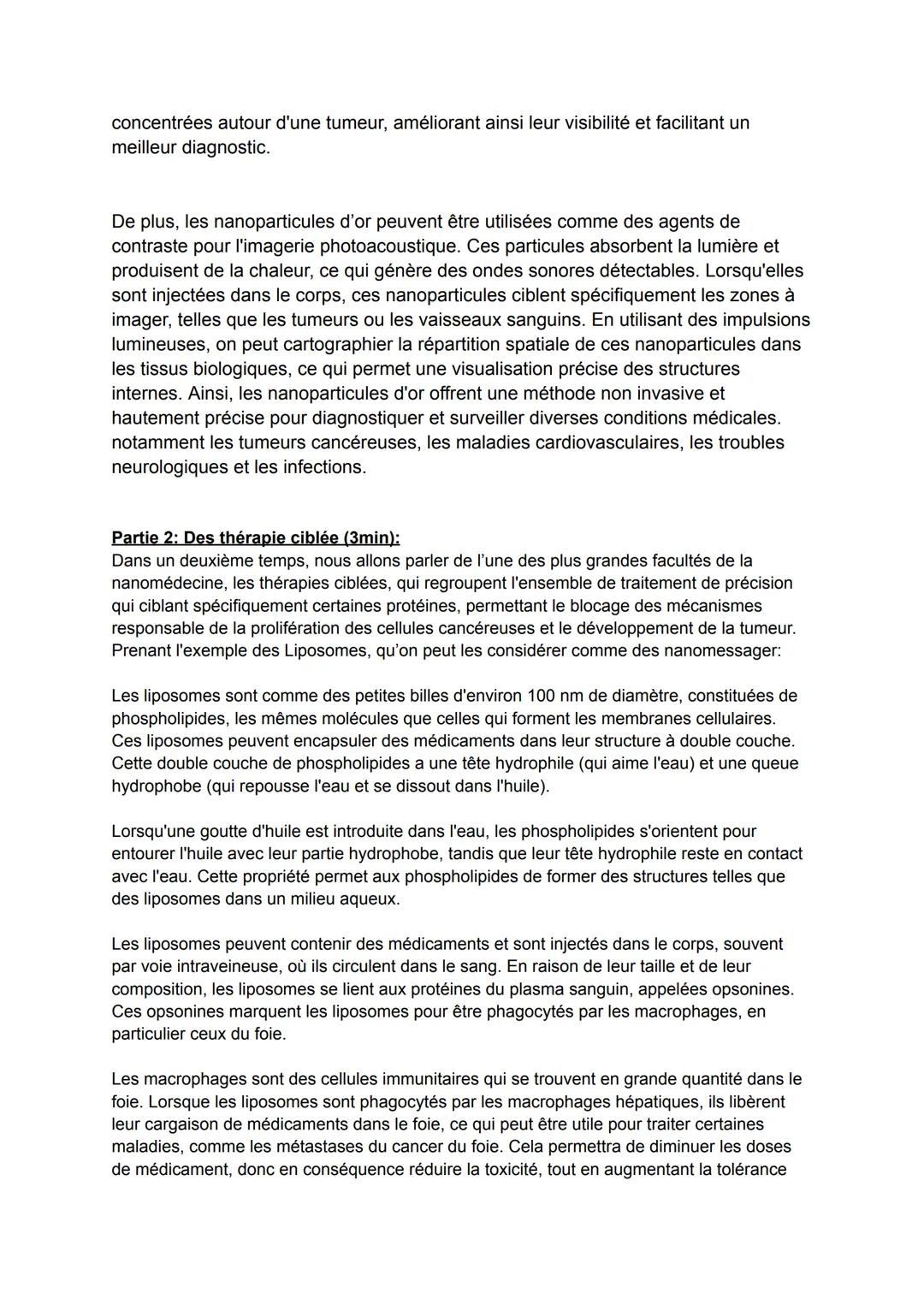 concentrées autour d'une tumeur, améliorant ainsi leur visibilité et facilitant un meilleur diagnostic.

De plus, les nanoparticules d'or peuvent être utilisées comme des agents de contraste pour l'imagerie photoacoustique. Ces particules absorbent la lumière et produisent de la chaleur, ce qui génère des ondes sonores détectables. Lorsqu'elles sont injectées dans le corps, ces nanoparticules ciblent spécifiquement les zones à imager, telles que les tumeurs ou les vaisseaux sanguins. En utilisant des impulsions lumineuses, on peut cartographier la répartition spatiale de ces nanoparticules dans les tissus biologiques, ce qui permet une visualisation précise des structures internes. Ainsi, les nanoparticules d'or offrent une méthode non invasive et hautement précise pour diagnostiquer et surveiller diverses conditions médicales. notamment les tumeurs cancéreuses, les maladies cardiovasculaires, les troubles neurologiques et les infections.

Partie 2: Des thérapie ciblée (3min):
Dans un deuxième temps, nous allons parler de l'une des plus grandes facultés de la nanomédecine, les thérapies ciblées, qui regroupent l'ensemble de traitement de précision qui ciblant spécifiquement certaines protéines, permettant le blocage des mécanismes responsable de la prolifération des cellules cancéreuses et le développement de la tumeur. Prenant l'exemple des Liposomes, qu'on peut les considérer comme des nanomessager:

Les liposomes sont comme des petites billes d'environ 100 nm de diamètre, constituées de phospholipides, les mêmes molécules que celles qui forment les membranes cellulaires. Ces liposomes peuvent encapsuler des médicaments dans leur structure à double couche. Cette double couche de phospholipides a une tête hydrophile (qui aime l'eau) et une queue hydrophobe (qui repousse l'eau et se dissout dans l'huile).

Lorsqu'une goutte d'huile est introduite dans l'eau, les phospholipides s'orientent pour entourer l'huile avec leur partie hydrophobe, tandis que leur tête hydrophile reste en contact avec l'eau. Cette propriété permet aux phospholipides de former des structures telles que des liposomes dans un milieu aqueux.

Les liposomes peuvent contenir des médicaments et sont injectés dans le corps, souvent par voie intraveineuse, où ils circulent dans le sang. En raison de leur taille et de leur composition, les liposomes se lient aux protéines du plasma sanguin, appelées opsonines. Ces opsonines marquent les liposomes pour être phagocytés par les macrophages, en particulier ceux du foie.

Les macrophages sont des cellules immunitaires qui se trouvent en grande quantité dans le foie. Lorsque les liposomes sont phagocytés par les macrophages hépatiques, ils libèrent leur cargaison de médicaments dans le foie, ce qui peut être utile pour traiter certaines maladies, comme les métastases du cancer du foie. Cela permettra de diminuer les doses de médicament, donc en conséquence réduire la toxicité, tout en augmentant la tolérance